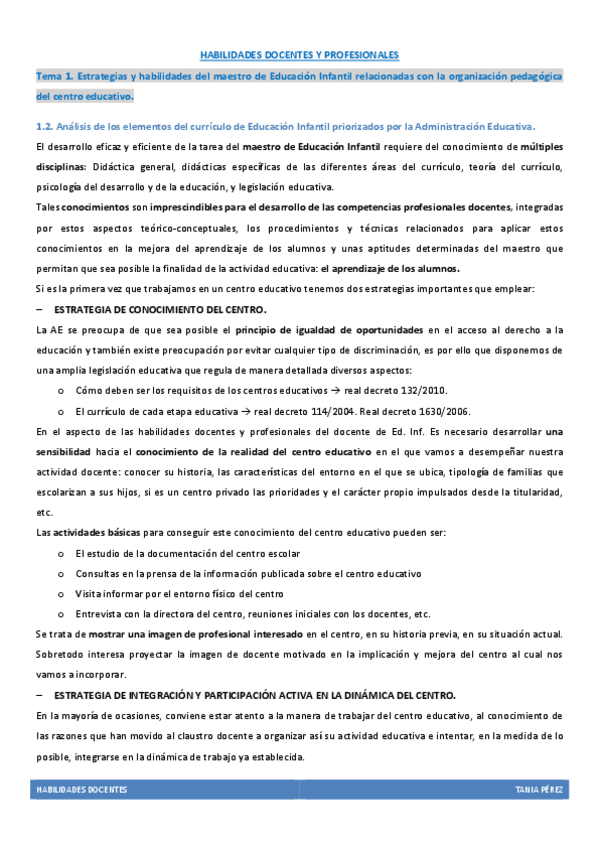 HABILIDADES DOCENTES Y PROFESIONALES

Tema 1. Estrategias y habilidades del maestro de Educación Infantil relacionadas con la organización pedagógica del centro educativo.

1.2. Análisis de los elementos del currículo de Educación Infantil priorizados por la Administración Educativa.

El desarrollo eficaz y eficiente de la tarea del maestro de Educación Infantil requiere del conocimiento de múltiples disciplinas: Didáctica general, didácticas específicas de las diferentes áreas del currículo, teoría del currículo, psicología del desarrollo y de la educación, y legislación educativa.

Tales conocimientos son imprescindibles para el desarrollo de las competencias profesionales docentes, integradas por estos aspectos teórico-conceptuales, los procedimientos y técnicas relacionados para aplicar estos conocimientos en la mejora del aprendizaje de los alumnos y unas aptitudes determinadas del maestro que permitan que sea posible la finalidad de la actividad educativa: el aprendizaje de los alumnos.

Si es la primera vez que trabajamos en un centro educativo tenemos dos estrategias importantes que emplear:

– ESTRATEGIA DE CONOCIMIENTO DEL CENTRO.

La AE se preocupa de que sea posible el principio de igualdad de oportunidades en el acceso al derecho a la educación y también existe preocupación por evitar cualquier tipo de discriminación, es por ello que disponemos de una amplia legislación educativa que regula de manera detallada diversos aspectos:

o Cómo deben ser los requisitos de los centros educativos → real decreto 132/2010.

o El currículo de cada etapa educativa → real decreto 114/2004. Real decreto 1630/2006.

En el aspecto de las habilidades docentes y profesionales del docente de Ed. Inf. Es necesario desarrollar una sensibilidad hacia el conocimiento de la realidad del centro educativo en el que vamos a desempeñar nuestra actividad docente: conocer su historia, las características del entorno en el que se ubica, tipología de familias que escolarizan a sus hijos, si es un centro privado las prioridades y el carácter propio impulsados desde la titularidad, etc.

Las actividades básicas para conseguir este conocimiento del centro educativo pueden ser:

o El estudio de la documentación del centro escolar

o Consultas en la prensa de la información publicada sobre el centro educativo

o Visita informar por el entorno físico del centro

o Entrevista con la directora del centro, reuniones iniciales con los docentes, etc.

Se trata de mostrar una imagen de profesional interesado en el centro, en su historia previa, en su situación actual. Sobretodo interesa proyectar la imagen de docente motivado en la implicación y mejora del centro al cual nos vamos a incorporar.

– ESTRATEGIA DE INTEGRACIÓN Y PARTICIPACIÓN ACTIVA EN LA DINÁMICA DEL CENTRO.

En la mayoría de ocasiones, conviene estar atento a la manera de trabajar del centro educativo, al conocimiento de las razones que han movido al claustro docente a organizar así su actividad educativa e intentar, en la medida de lo posible, integrarse en la dinámica de trabajo ya establecida.

HABILIDADES DOCENTES TANIA PÉREZ